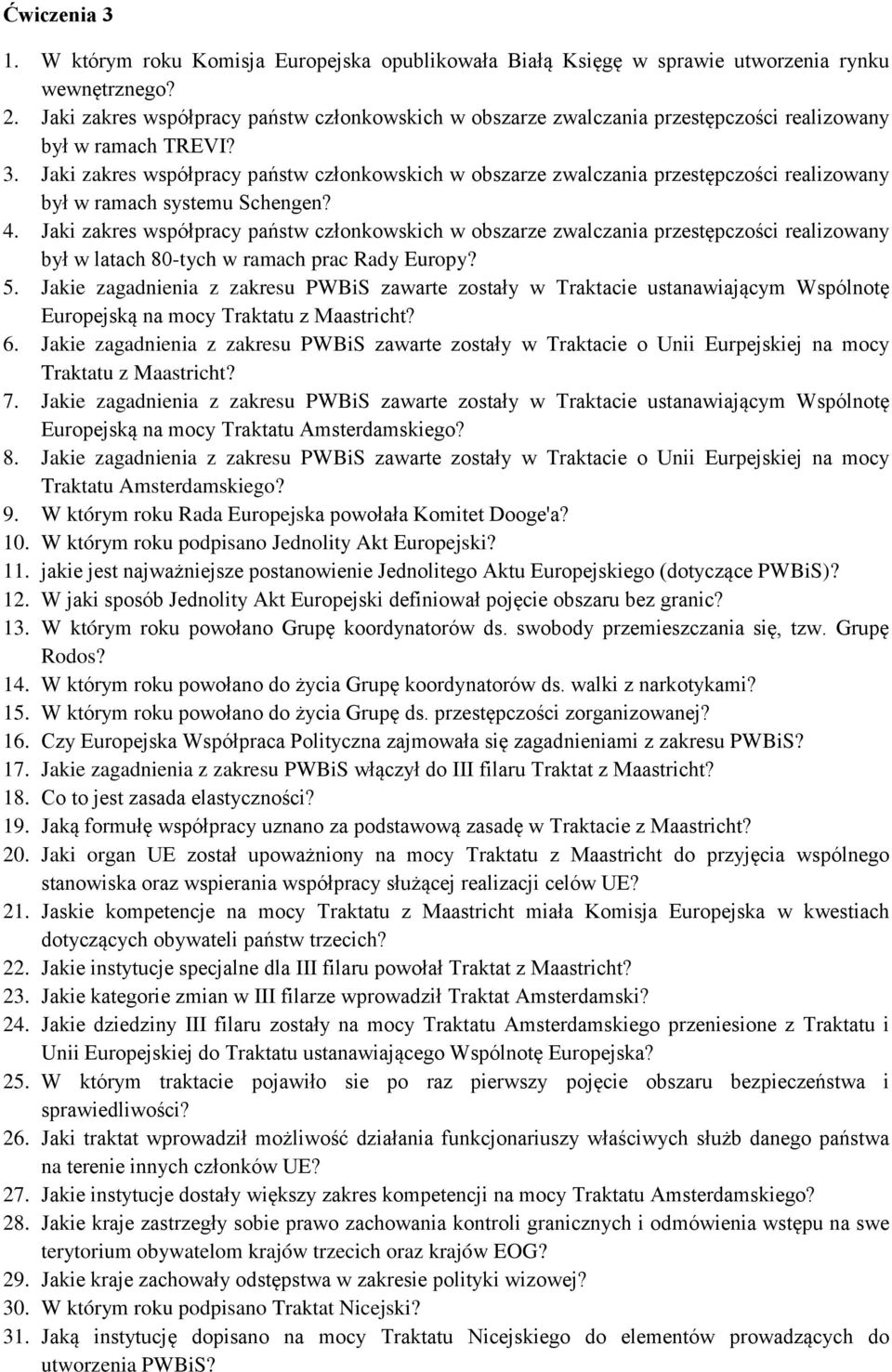 Ćwiczenia 3

1. W którym roku Komisja Europejska opublikowała Białą Księgę w sprawie utworzenia rynku wewnętrznego?
2. Jaki zakres współpracy państw członkowskich w obszarze zwalczania przestępczości realizowany był w ramach TREVI?
3. Jaki zakres współpracy państw członkowskich w obszarze zwalczania przestępczości realizowany był w ramach systemu Schengen?
4. Jaki zakres współpracy państw członkowskich w obszarze zwalczania przestępczości realizowany był w latach 80-tych w ramach prac Rady Europy?
5. Jakie zagadnienia z zakresu PWBiS zawarte zostały w Traktacie ustanawiającym Wspólnotę Europejską na mocy Traktatu z Maastricht?
6. Jakie zagadnienia z zakresu PWBiS zawarte zostały w Traktacie o Unii Eurpejskiej na mocy Traktatu z Maastricht?
7. Jakie zagadnienia z zakresu PWBiS zawarte zostały w Traktacie ustanawiającym Wspólnotę Europejską na mocy Traktatu Amsterdamskiego?
8. Jakie zagadnienia z zakresu PWBiS zawarte zostały w Traktacie o Unii Eurpejskiej na mocy Traktatu Amsterdamskiego?
9. W którym roku Rada Europejska powołała Komitet Dooge'a?
10. W którym roku podpisano Jednolity Akt Europejski?
11. jakie jest najważniejsze postanowienie Jednolitego Aktu Europejskiego (dotyczące PWBiS)?
12. W jaki sposób Jednolity Akt Europejski definiował pojęcie obszaru bez granic?
13. W którym roku powołano Grupę koordynatorów ds. swobody przemieszczania się, tzw. Grupę Rodos?
14. W którym roku powołano do życia Grupę koordynatorów ds. walki z narkotykami?
15. W którym roku powołano do życia Grupę ds. przestępczości zorganizowanej?
16. Czy Europejska Współpraca Polityczna zajmowała się zagadnieniami z zakresu PWBiS?
17. Jakie zagadnienia z zakresu PWBiS włączył do III filaru Traktat z Maastricht?
18. Co to jest zasada elastyczności?
19. Jaką formułę współpracy uznano za podstawową zasadę w Traktacie z Maastricht?
20. Jaki organ UE został upoważniony na mocy Traktatu z Maastricht do przyjęcia wspólnego stanowiska oraz wspierania współpracy służącej realizacji celów UE?
21. Jaskie kompetencje na mocy Traktatu z Maastricht miała Komisja Europejska w kwestiach dotyczących obywateli państw trzecich?
22. Jakie instytucje specjalne dla III filaru powołał Traktat z Maastricht?
23. Jakie kategorie zmian w III filarze wprowadził Traktat Amsterdamski?
24. Jakie dziedziny III filaru zostały na mocy Traktatu Amsterdamskiego przeniesione z Traktatu i Unii Europejskiej do Traktatu ustanawiającego Wspólnotę Europejska?
25. W którym traktacie pojawiło sie po raz pierwszy pojęcie obszaru bezpieczeństwa i sprawiedliwości?
26. Jaki traktat wprowadził możliwość działania funkcjonariuszy właściwych służb danego państwa na terenie innych członków UE?
27. Jakie instytucje dostały większy zakres kompetencji na mocy Traktatu Amsterdamskiego?
28. Jakie kraje zastrzegły sobie prawo zachowania kontroli granicznych i odmówienia wstępu na swe terytorium obywatelom krajów trzecich oraz krajów EOG?
29. Jakie kraje zachowały odstępstwa w zakresie polityki wizowej?
30. W którym roku podpisano Traktat Nicejski?
31. Jaką instytucję dopisano na mocy Traktatu Nicejskiego do elementów prowadzących do utworzenia PWBiS?